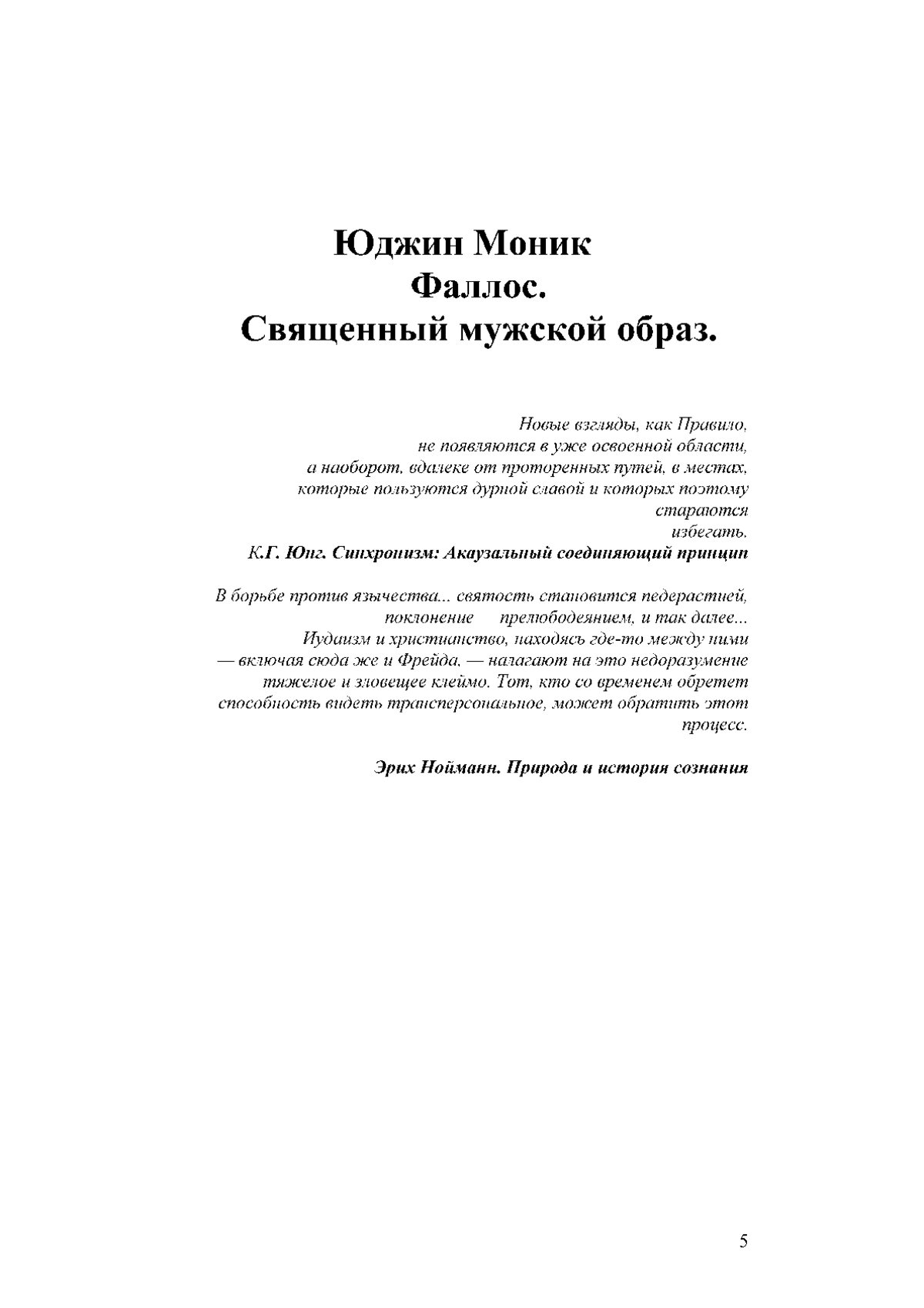 Юджин Моник
Фаллос.
Священный мужской образ.

Новые взгляды, как Правило,
не появляются в уже освоенной области,
а наоборот, вдалеке от проторенных путей, в местах,
которые пользуются дурной славой и которых поэтому
стараются
избегать.
К.Г. Юнг. Синхронизм: Акаузальный соединяющий принцип

В борьбе против язычества... святость становится педерастией,
поклонение прелюбодеянием, и так далее...
Иудаизм и христианство, находясь где-то между ними
— включая сюда же и Фрейда, — налагают на это недоразумение
тяжелое и зловещее клеймо. Тот, кто со временем обретет
способность видеть трансперсональное, может обратить этот
процесс.

Эрих Нойманн. Природа и история сознания

5